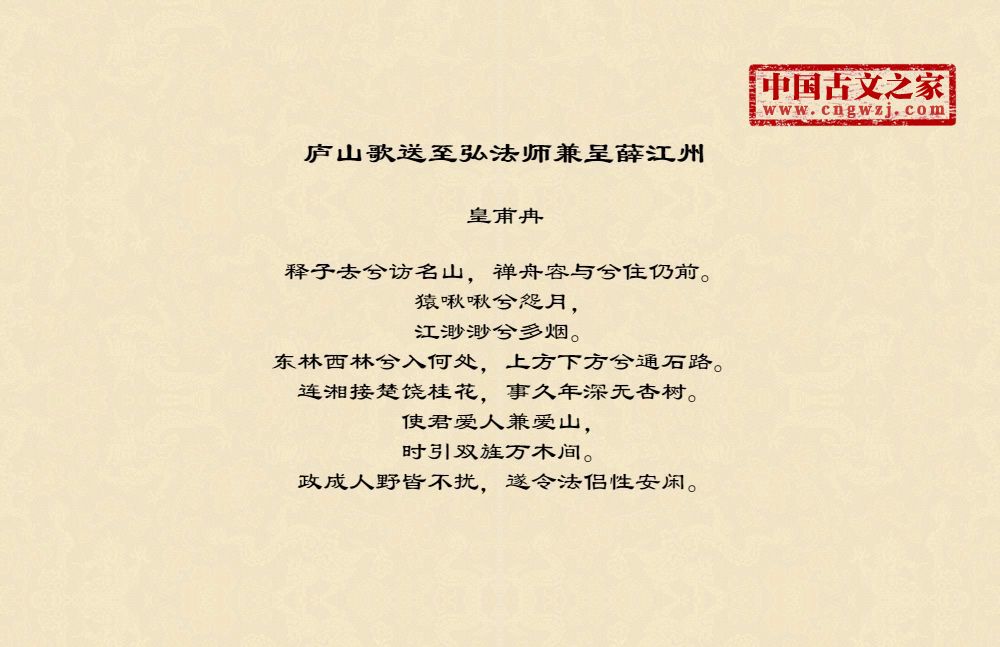 中国古文之家
www.cngwzj.com

庐山歌送至弘法师兼呈薛江州

皇甫冉

释子去兮访名山，禅舟容与兮住仍前。
猿啾啾兮怨月，
江渺渺兮多烟。
东林西林兮入何处，上方下方兮通石路。
连湘接楚饶桂花，事久年深无杏树。
使君爱人兼爱山，
时引双旌万木间。
政成人野皆不扰，遂令法侣性安闲。